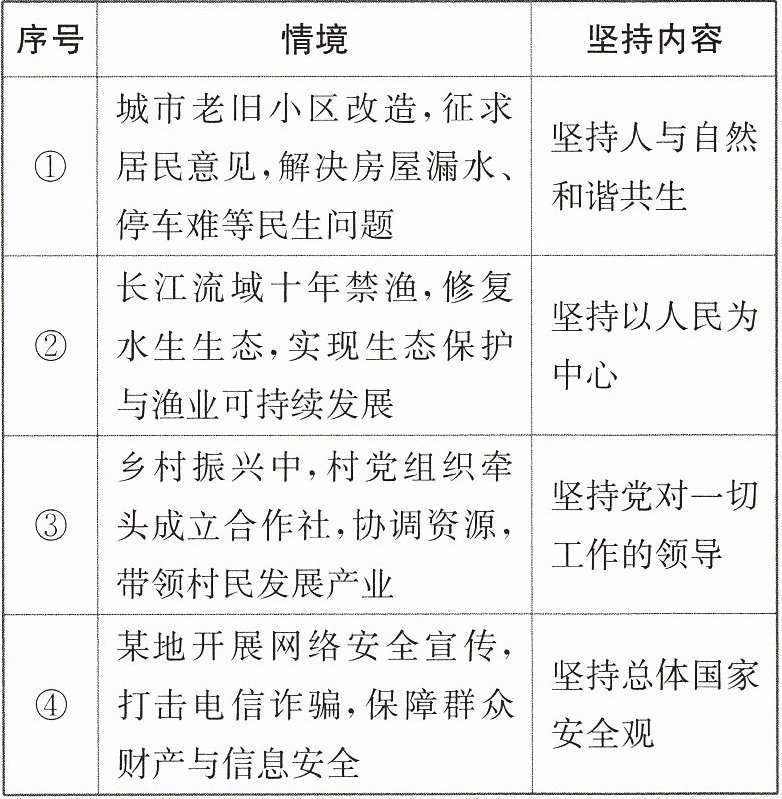 | 序号 | 情境 | 坚持内容 |
|---|---|---|
| ① | 城市老旧小区改造,征求居民意见,解决房屋漏水、停车难等民生问题 | 坚持人与自然和谐共生 |
| ② | 长江流域十年禁渔,修复水生生态,实现生态保护与渔业可持续发展 | 坚持以人民为中心 |
| ③ | 乡村振兴中,村党组织牵头成立合作社,协调资源,带领村民发展产业 | 坚持党对一切工作的领导 |
| ④ | 某地开展网络安全宣传,打击电信诈骗,保障群众财产与信息安全 | 坚持总体国家安全观 |